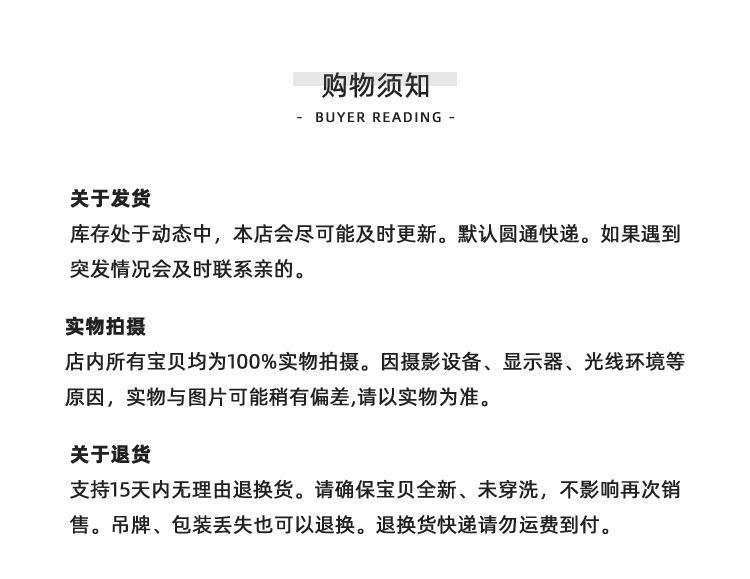 购物须知
- BUYER READING -

关于发货
库存处于动态中，本店会尽可能及时更新。默认圆通快递。如果遇到突发情况会及时联系亲的。

实物拍摄
店内所有宝贝均为100%实物拍摄。因摄影设备、显示器、光线环境等原因，实物与图片可能稍有偏差,请以实物为准。

关于退货
支持15天内无理由退换货。请确保宝贝全新、未穿洗，不影响再次销售。吊牌、包装丢失也可以退换。退换货快递请勿运费到付。